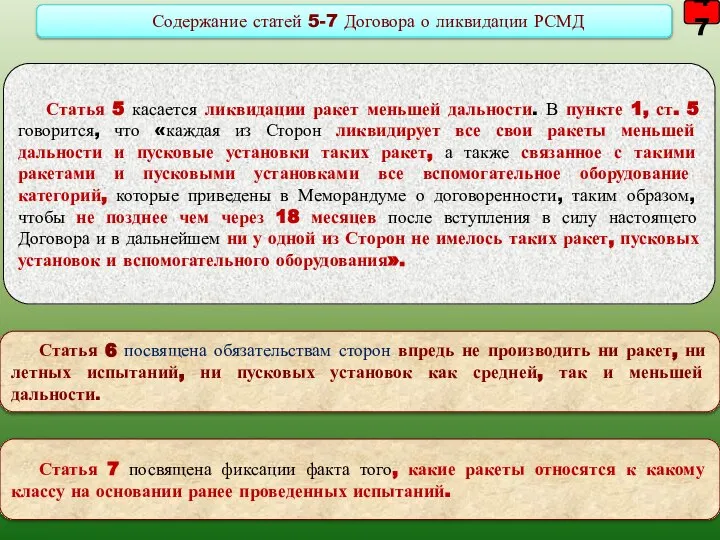 Содержание статей 5-7 Договора о ликвидации РСМД

7

Статья 5 касается ликвидации ракет меньшей дальности. В пункте 1, ст. 5 говорится, что «каждая из Сторон ликвидирует все свои ракеты меньшей дальности и пусковые установки таких ракет, а также связанное с такими ракетами и пусковыми установками все вспомогательное оборудование категорий, которые приведены в Меморандуме о договоренности, таким образом, чтобы не позднее чем через 18 месяцев после вступления в силу настоящего Договора и в дальнейшем ни у одной из Сторон не имелось таких ракет, пусковых установок и вспомогательного оборудования».

Статья 6 посвящена обязательствам сторон впредь не производить ни ракет, ни летных испытаний, ни пусковых установок как средней, так и меньшей дальности.

Статья 7 посвящена фиксации факта того, какие ракеты относятся к какому классу на основании ранее проведенных испытаний.